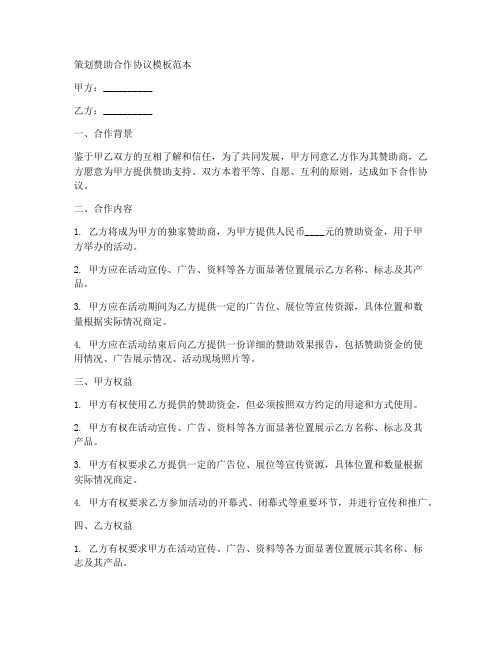 策划赞助合作协议模板范本

甲方：__________

乙方：__________

一、合作背景

鉴于甲乙双方的互相了解和信任，为了共同发展，甲方同意乙方作为其赞助商，乙方愿意为甲方提供赞助支持。双方本着平等、自愿、互利的原则，达成如下合作协议。

二、合作内容

1. 乙方将成为甲方的独家赞助商，为甲方提供人民币____元的赞助资金，用于甲方举办的活动。

2. 甲方应在活动宣传、广告、资料等各方面显著位置展示乙方名称、标志及其产品。

3. 甲方应在活动期间为乙方提供一定的广告位、展位等宣传资源，具体位置和数量根据实际情况商定。

4. 甲方应在活动结束后向乙方提供一份详细的赞助效果报告，包括赞助资金的使用情况、广告展示情况、活动现场照片等。

三、甲方权益

1. 甲方有权使用乙方提供的赞助资金，但必须按照双方约定的用途和方式使用。

2. 甲方有权在活动宣传、广告、资料等各方面显著位置展示乙方名称、标志及其产品。

3. 甲方有权要求乙方提供一定的广告位、展位等宣传资源，具体位置和数量根据实际情况商定。

4. 甲方有权要求乙方参加活动的开幕式、闭幕式等重要环节，并进行宣传和推广。

四、乙方权益

1. 乙方有权要求甲方在活动宣传、广告、资料等各方面显著位置展示其名称、标志及其产品。